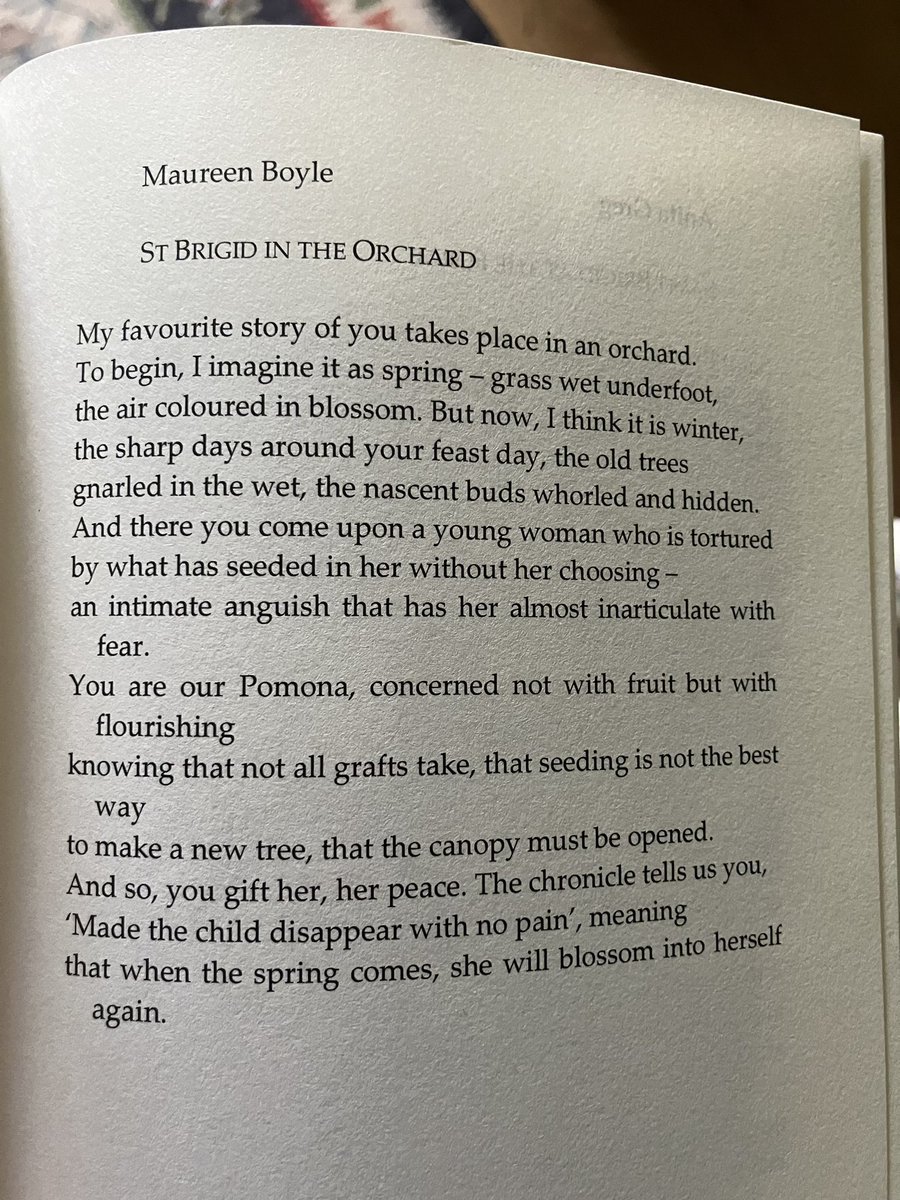 Maureen Boyle

ST BRIGID IN THE ORCHARD

My favourite story of you takes place in an orchard.
To begin, I imagine it as spring – grass wet underfoot,
the air coloured in blossom. But now, I think it is winter,
the sharp days around your feast day, the old trees
gnarled in the wet, the nascent buds whorled and hidden.
And there you come upon a young woman who is tortured
by what has seeded in her without her choosing –
an intimate anguish that has her almost inarticulate with fear.
You are our Pomona, concerned not with fruit but with flourishing
knowing that not all grafts take, that seeding is not the best way
to make a new tree, that the canopy must be opened.
And so, you gift her, her peace. The chronicle tells us you,
'Made the child disappear with no pain', meaning
that when the spring comes, she will blossom into herself again.